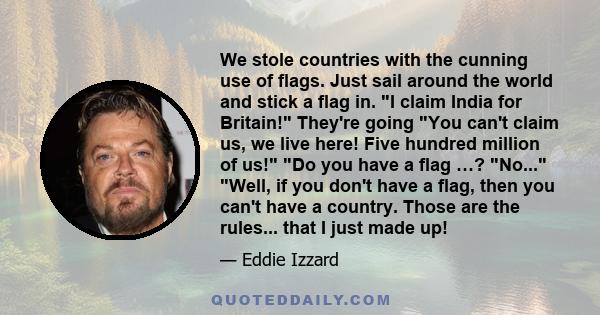 We stole countries with the cunning use of flags. Just sail around the world and stick a flag in. "I claim India for Britain!" They're going "You can't claim us, we live here! Five hundred million of us!" "Do you have a flag …? "No..." "Well, if you don't have a flag, then you can't have a country. Those are the rules... that I just made up!

— Eddie Izzard

QUOTEDDAILY.COM